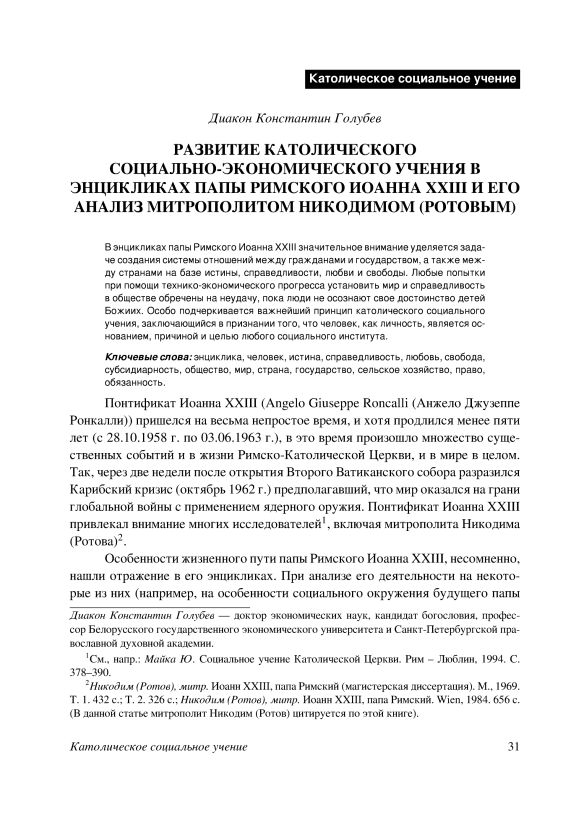 Католическое социальное учение

Диакон Константин Голубев

РАЗВИТИЕ КАТОЛИЧЕСКОГО СОЦИАЛЬНО-ЭКОНОМИЧЕСКОГО УЧЕНИЯ В ЭНЦИКЛИКАХ ПАПЫ РИМСКОГО ИОАННА XXIII И ЕГО АНАЛИЗ МИТРОПОЛИТОМ НИКОДИМОМ (РОТОВЫМ)

В энцикликах папы Римского Иоанна XXIII значительное внимание уделяется задаче создания системы отношений между гражданами и государством, а также между странами на базе истины, справедливости, любви и свободы. Любые попытки при помощи технико-экономического прогресса установить мир и справедливость в обществе обречены на неудачу, пока люди не осознают свое достоинство детей Божиих. Особо подчеркивается важнейший принцип католического социального учения, заключающийся в признании того, что человек, как личность, является основанием, причиной и целью любого социального института.

Ключевые слова: энциклика, человек, истина, справедливость, любовь, свобода, субсидиарность, общество, мир, страна, государство, сельское хозяйство, право, обязанность.

Понтификат Иоанна XXIII (Angelo Giuseppe Roncalli (Анжело Джузеппе Ронкалли)) пришелся на весьма непростое время, и хотя продлился менее пяти лет (с 28.10.1958 г. по 03.06.1963 г.), в это время произошло множество существенных событий и в жизни Римско-Католической Церкви, и в мире в целом. Так, через две недели после открытия Второго Ватиканского собора разразился Карибский кризис (октябрь 1962 г.) предполагавший, что мир оказался на грани глобальной войны с применением ядерного оружия. Понтификат Иоанна XXIII привлекал внимание многих исследователей$^1$, включая митрополита Никодима (Ротова)$^2$.

Особенности жизненного пути папы Римского Иоанна XXIII, несомненно, нашли отражение в его энцикликах. При анализе его деятельности на некоторые из них (например, на особенности социального окружения будущего папы

Диакон Константин Голубев — доктор экономических наук, кандидат богословия, профессор Белорусского государственного экономического университета и Санкт-Петербургской православной духовной академии.

$^1$См., напр.: Майка Ю. Социальное учение Католической Церкви. Рим – Люблин, 1994. С. 378–390.

$^2$Никодим (Ротов), митр. Иоанн XXIII, папа Римский (магистерская диссертация). М., 1969. Т. 1. 432 с.; Т. 2. 326 с.; Никодим (Ротов), митр. Иоанн XXIII, папа Римский. Wien, 1984. 656 с. (В данной статье митрополит Никодим (Ротов) цитируется по этой книге).

Католическое социальное учение

31